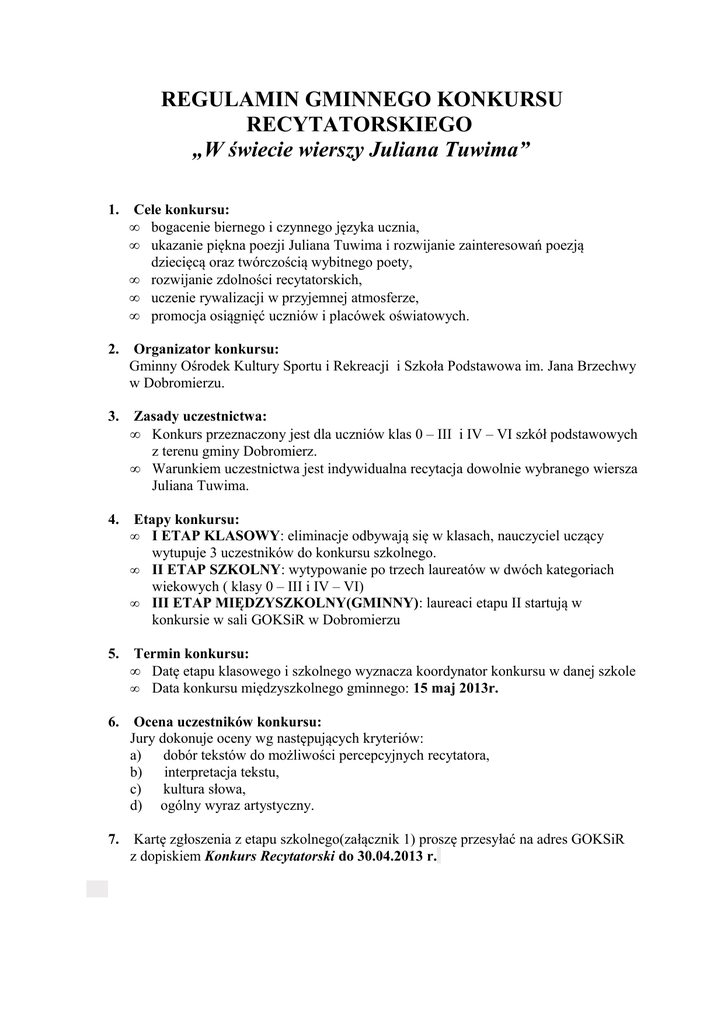 REGULAMIN GMINNEGO KONKURSU RECYTATORSKIEGO
„W świecie wierszy Juliana Tuwima”

1. Cele konkursu:
∞ bogacenie biernego i czynnego języka ucznia,
∞ ukazanie piękna poezji Juliana Tuwima i rozwijanie zainteresowań poezją dziecięcą oraz twórczością wybitnego poety,
∞ rozwijanie zdolności recytatorskich,
∞ uczenie rywalizacji w przyjemnej atmosferze,
∞ promocja osiągnięć uczniów i placówek oświatowych.

2. Organizator konkursu:
Gminny Ośrodek Kultury Sportu i Rekreacji i Szkoła Podstawowa im. Jana Brzechwy w Dobromierzu.

3. Zasady uczestnictwa:
∞ Konkurs przeznaczony jest dla uczniów klas 0 – III i IV – VI szkół podstawowych z terenu gminy Dobromierz.
∞ Warunkiem uczestnictwa jest indywidualna recytacja dowolnie wybranego wiersza Juliana Tuwima.

4. Etapy konkursu:
∞ I ETAP KLASOWY: eliminacje odbywają się w klasach, nauczyciel uczący wytupuje 3 uczestników do konkursu szkolnego.
∞ II ETAP SZKOLNY: wytypowanie po trzech laureatów w dwóch kategoriach wiekowych ( klasy 0 – III i IV – VI)
∞ III ETAP MIĘDZYSZKOLNY(GMINNY): laureaci etapu II startują w konkursie w sali GOKSiR w Dobromierzu

5. Termin konkursu:
∞ Datę etapu klasowego i szkolnego wyznacza koordynator konkursu w danej szkole
∞ Data konkursu międzyszkolnego gminnego: 15 maj 2013r.

6. Ocena uczestników konkursu:
Jury dokonuje oceny wg następujących kryteriów:
a) dobór tekstów do możliwości percepcyjnych recytatora,
b) interpretacja tekstu,
c) kultura słowa,
d) ogólny wyraz artystyczny.

7. Kartę zgłoszenia z etapu szkolnego(załącznik 1) proszę przesyłać na adres GOKSiR z dopiskiem Konkurs Recytatorski do 30.04.2013 r.